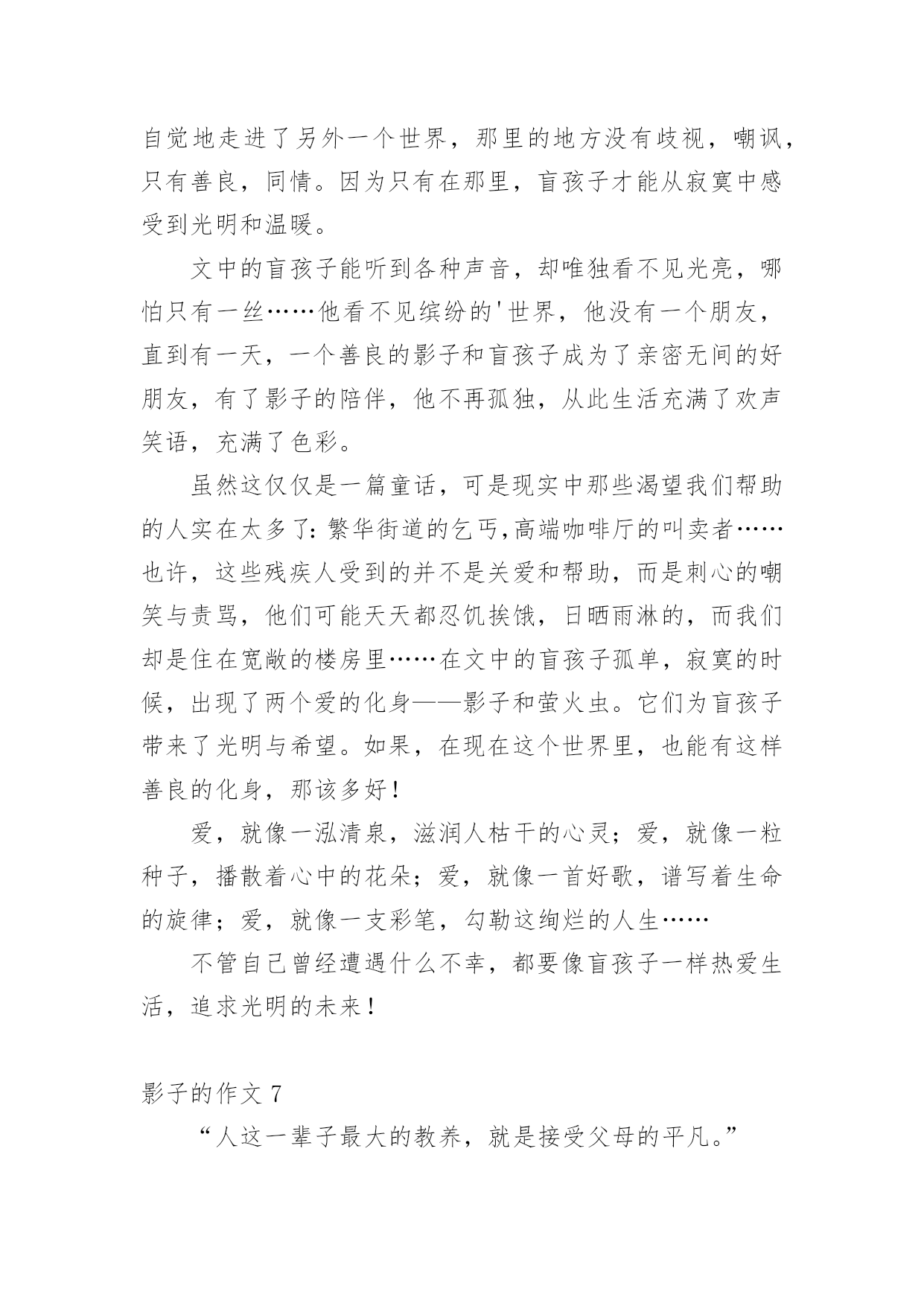 自觉地走进了另外一个世界，那里的地方没有歧视，嘲讽，只有善良，同情。因为只有在那里，盲孩子才能从寂寞中感受到光明和温暖。

文中的盲孩子能听到各种声音，却唯独看不见光亮，哪怕只有一丝……他看不见缤纷的'世界，他没有一个朋友，直到有一天，一个善良的影子和盲孩子成为了亲密无间的好朋友，有了影子的陪伴，他不再孤独，从此生活充满了欢声笑语，充满了色彩。

虽然这仅仅是一篇童话，可是现实中那些渴望我们帮助的人实在太多了：繁华街道的乞丐,高端咖啡厅的叫卖者……也许，这些残疾人受到的并不是关爱和帮助，而是刺心的嘲笑与责骂，他们可能天天都忍饥挨饿，日晒雨淋的，而我们却是住在宽敞的楼房里……在文中的盲孩子孤单，寂寞的时候，出现了两个爱的化身——影子和萤火虫。它们为盲孩子带来了光明与希望。如果，在现在这个世界里，也能有这样善良的化身，那该多好！

爱，就像一泓清泉，滋润人枯干的心灵；爱，就像一粒种子，播散着心中的花朵；爱，就像一首好歌，谱写着生命的旋律；爱，就像一支彩笔，勾勒这绚烂的人生……

不管自己曾经遭遇什么不幸，都要像盲孩子一样热爱生活，追求光明的未来！

影子的作文 7

“人这一辈子最大的教养，就是接受父母的平凡。”